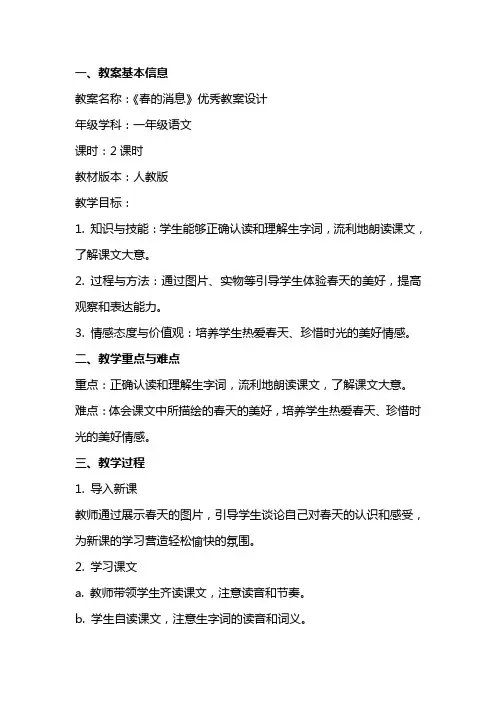 一、教案基本信息

教案名称：《春的消息》优秀教案设计

年级学科：一年级语文

课时：2 课时

教材版本：人教版

教学目标：

1. 知识与技能：学生能够正确认读和理解生字词，流利地朗读课文，了解课文大意。

2. 过程与方法：通过图片、实物等引导学生体验春天的美好，提高观察和表达能力。

3. 情感态度与价值观：培养学生热爱春天、珍惜时光的美好情感。

二、教学重点与难点

重点：正确认读和理解生字词，流利地朗读课文，了解课文大意。

难点：体会课文中所描绘的春天的美好，培养学生热爱春天、珍惜时光的美好情感。

三、教学过程

1. 导入新课

教师通过展示春天的图片，引导学生谈论自己对春天的认识和感受，为新课的学习营造轻松愉快的氛围。

2. 学习课文

a. 教师带领学生齐读课文，注意读音和节奏。

b. 学生自读课文，注意生字词的读音和词义。